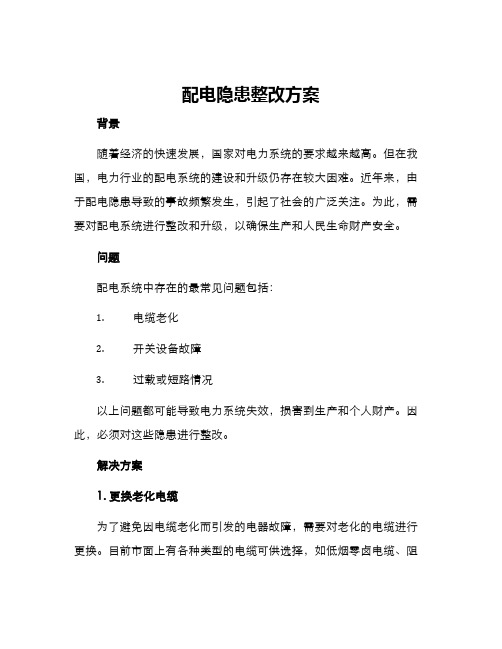 配电隐患整改方案

背景

随着经济的快速发展，国家对电力系统的要求越来越高。但在我国，电力行业的配电系统的建设和升级仍存在较大困难。近年来，由于配电隐患导致的事故频繁发生，引起了社会的广泛关注。为此，需要对配电系统进行整改和升级，以确保生产和人民生命财产安全。

问题

配电系统中存在的最常见问题包括：

1. 电缆老化

2. 开关设备故障

3. 过载或短路情况

以上问题都可能导致电力系统失效，损害到生产和个人财产。因此，必须对这些隐患进行整改。

解决方案

1. 更换老化电缆

为了避免因电缆老化而引发的电器故障，需要对老化的电缆进行更换。目前市面上有各种类型的电缆可供选择，如低烟零卤电缆、阻